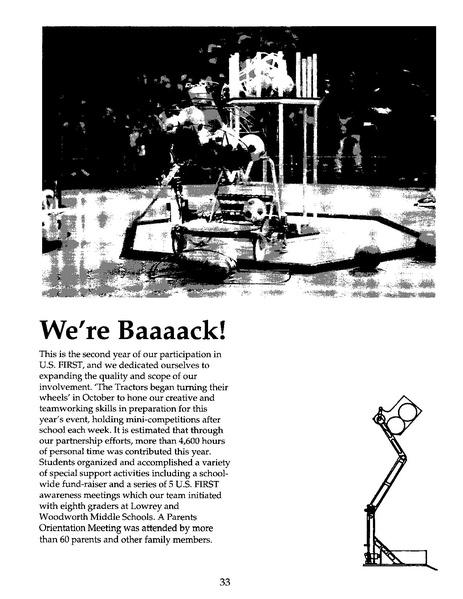 We're Baaaack!

This is the second year of our participation in U.S. FIRST, and we dedicated ourselves to expanding the quality and scope of our involvement. 'The Tractors began turning their wheels' in October to hone our creative and teamworking skills in preparation for this year's event, holding mini-competitions after school each week. It is estimated that through our partnership efforts, more than 4,600 hours of personal time was contributed this year. Students organized and accomplished a variety of special support activities including a school-wide fund-raiser and a series of 5 U.S. FIRST awareness meetings which our team initiated with eighth graders at Lowrey and Woodworth Middle Schools. A Parents Orientation Meeting was attended by more than 60 parents and other family members.

33